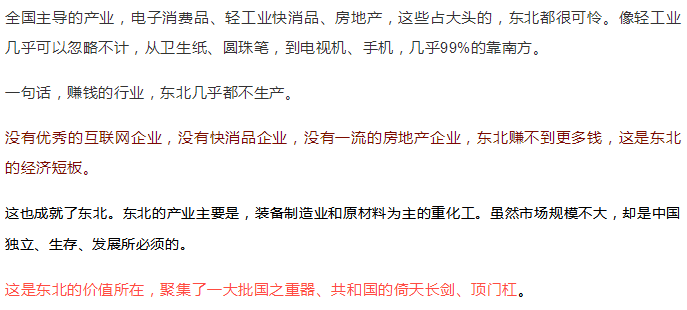 全国主导的产业，电子消费品、轻工业快消品、房地产，这些占大头的，东北都很可怜。像轻工业几乎可以忽略不计，从卫生纸、圆珠笔，到电视机、手机，几乎99%的靠南方。

一句话，赚钱的行业，东北几乎都不生产。

没有优秀的互联网企业，没有快消品企业，没有一流的房地产企业，东北赚不到更多钱，这是东北的经济短板。

这也成就了东北。东北的产业主要是，装备制造业和原材料为主的重化工。虽然市场规模不大，却是中国独立、生存、发展所必须的。

这是东北的价值所在，聚集了一大批国之重器、共和国的倚天长剑、顶门杠。